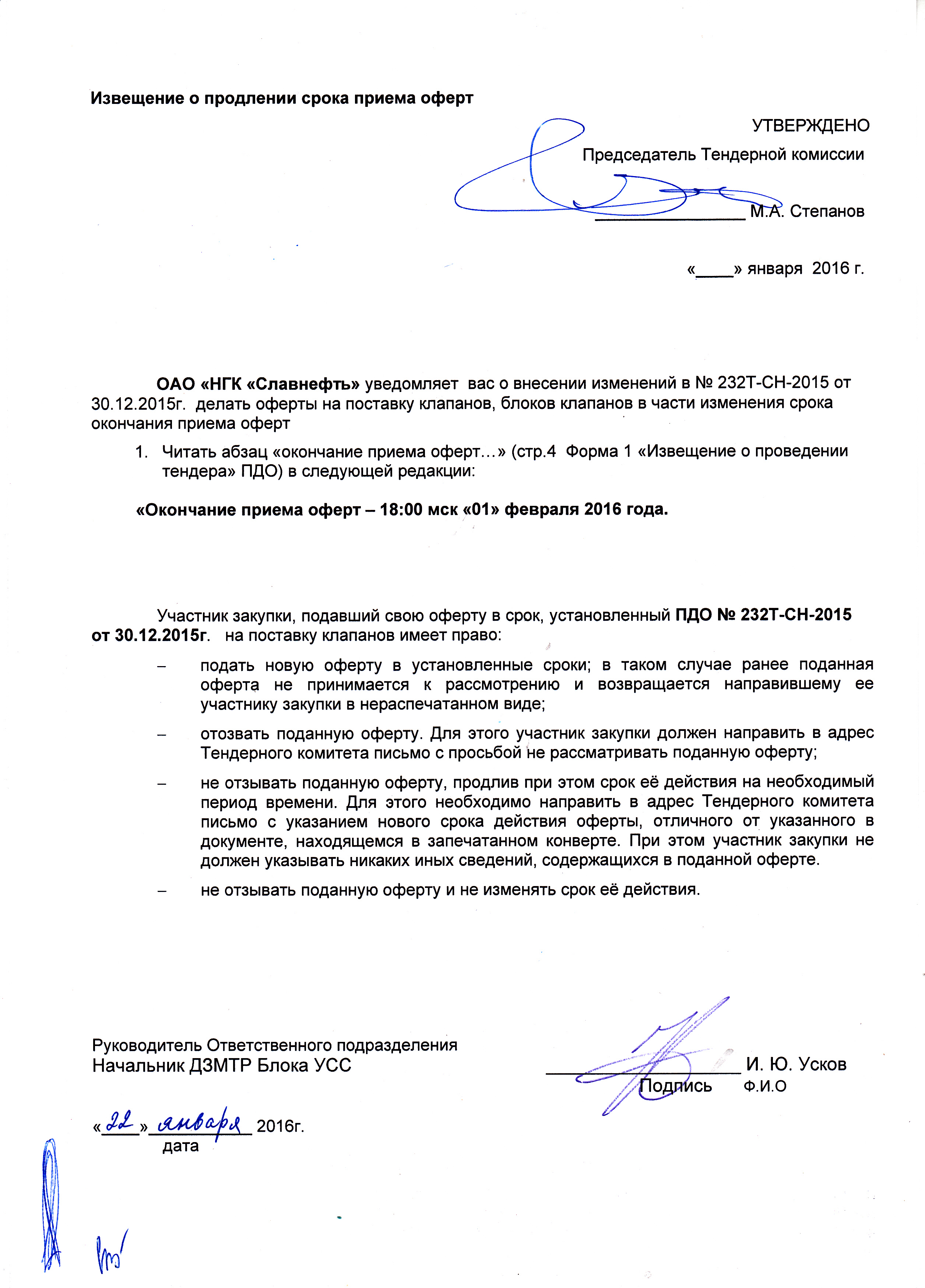 Извещение о продлении срока приема оферт

УТВЕРЖДЕНО

Председатель Тендерной комиссии

________________ М.А. Степанов

«____» января 2016 г.

ОАО «НГК «Славнефть» уведомляет вас о внесении изменений в № 232Т-СН-2015 от 30.12.2015г. делать оферты на поставку клапанов, блоков клапанов в части изменения срока окончания приема оферт

1. Читать абзац «окончание приема оферт…» (стр.4 Форма 1 «Извещение о проведении тендера» ПДО) в следующей редакции:

«Окончание приема оферт – 18:00 мск «01» февраля 2016 года.

Участник закупки, подавший свою оферту в срок, установленный ПДО № 232Т-СН-2015 от 30.12.2015г. на поставку клапанов имеет право:

– подать новую оферту в установленные сроки; в таком случае ранее поданная оферта не принимается к рассмотрению и возвращается направившему ее участнику закупки в нераспечатанном виде;

– отозвать поданную оферту. Для этого участник закупки должен направить в адрес Тендерного комитета письмо с просьбой не рассматривать поданную оферту;

– не отзывать поданную оферту, продлив при этом срок её действия на необходимый период времени. Для этого необходимо направить в адрес Тендерного комитета письмо с указанием нового срока действия оферты, отличного от указанного в документе, находящемся в запечатанном конверте. При этом участник закупки не должен указывать никаких иных сведений, содержащихся в поданной оферте.

– не отзывать поданную оферту и не изменять срок её действия.

Руководитель Ответственного подразделения
Начальник ДЗМТР Блока УСС

____________________ И. Ю. Усков
Подпись Ф.И.О

«22» января 2016г.
дата